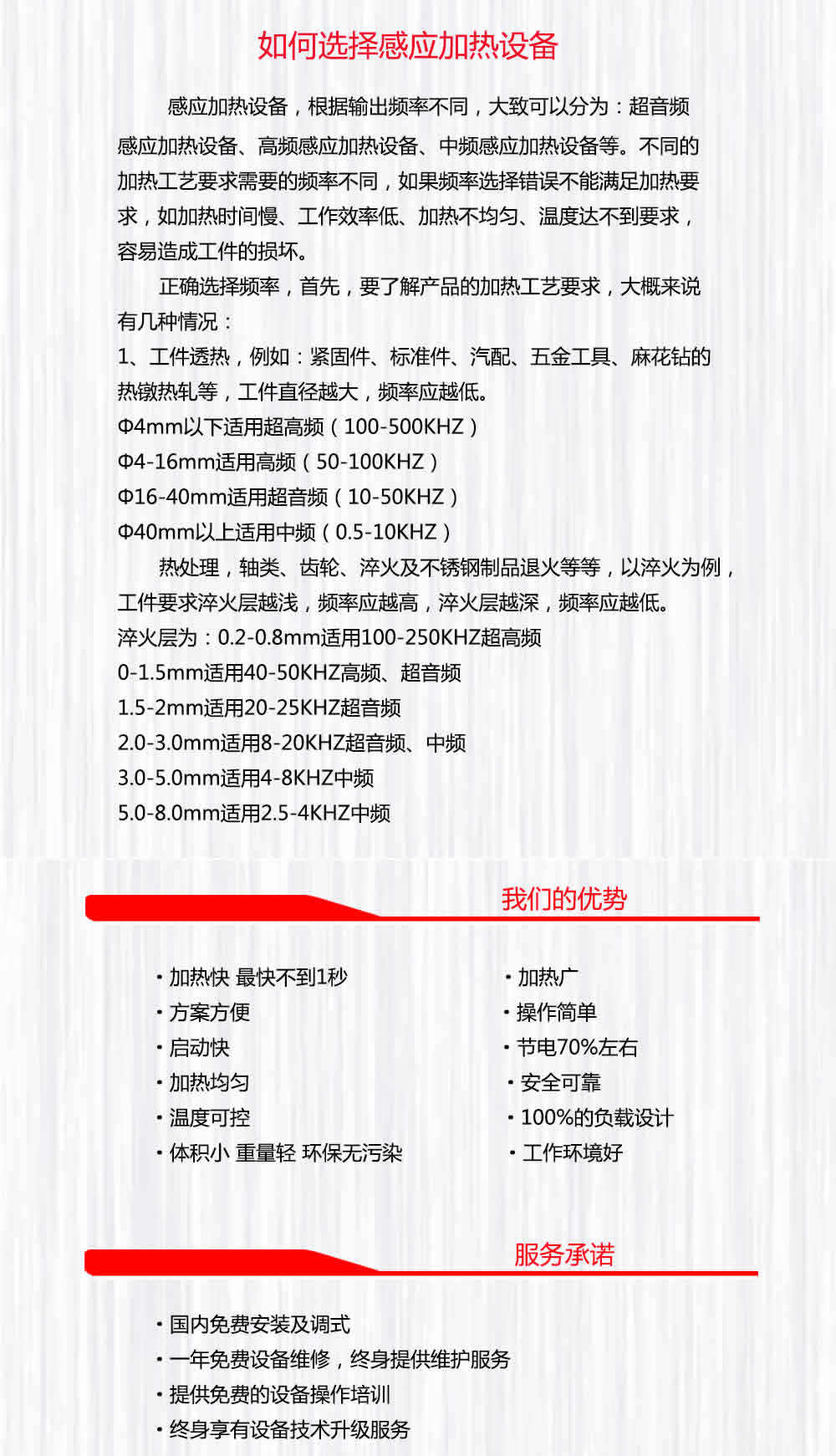 如何选择感应加热设备

感应加热设备，根据输出频率不同，大致可以分为：超音频感应加热设备、高频感应加热设备、中频感应加热设备等。不同的加热工艺要求需要的频率不同，如果频率选择错误不能满足加热要求，如加热时间慢、工作效率低、加热不均匀、温度达不到要求，容易造成工件的损坏。

正确选择频率，首先，要了解产品的加热工艺要求，大概来说有几种情况：
1、工件透热，例如：紧固件、标准件、汽配、五金工具、麻花钻的热镦热轧等，工件直径越大，频率应越低。
Φ4mm以下适用超高频（100-500KHZ）
Φ4-16mm适用高频（50-100KHZ）
Φ16-40mm适用超音频（10-50KHZ）
Φ40mm以上适用中频（0.5-10KHZ）

热处理，轴类、齿轮、淬火及不锈钢制品退火等等，以淬火为例，工件要求淬火层越浅，频率应越高，淬火层越深，频率应越低。
淬火层为：0.2-0.8mm适用100-250KHZ超高频
0-1.5mm适用40-50KHZ高频、超音频
1.5-2mm适用20-25KHZ超音频
2.0-3.0mm适用8-20KHZ超音频、中频
3.0-5.0mm适用4-8KHZ中频
5.0-8.0mm适用2.5-4KHZ中频

我们的优势

· 加热快 最快不到1秒
· 方案方便
· 启动快
· 加热均匀
· 温度可控
· 体积小 重量轻 环保无污染

· 加热广
· 操作简单
· 节电70%左右
· 安全可靠
· 100%的负载设计
· 工作环境好

服务承诺

· 国内免费安装及调式
· 一年免费设备维修，终身提供维护服务
· 提供免费的设备操作培训
· 终身享有设备技术升级服务